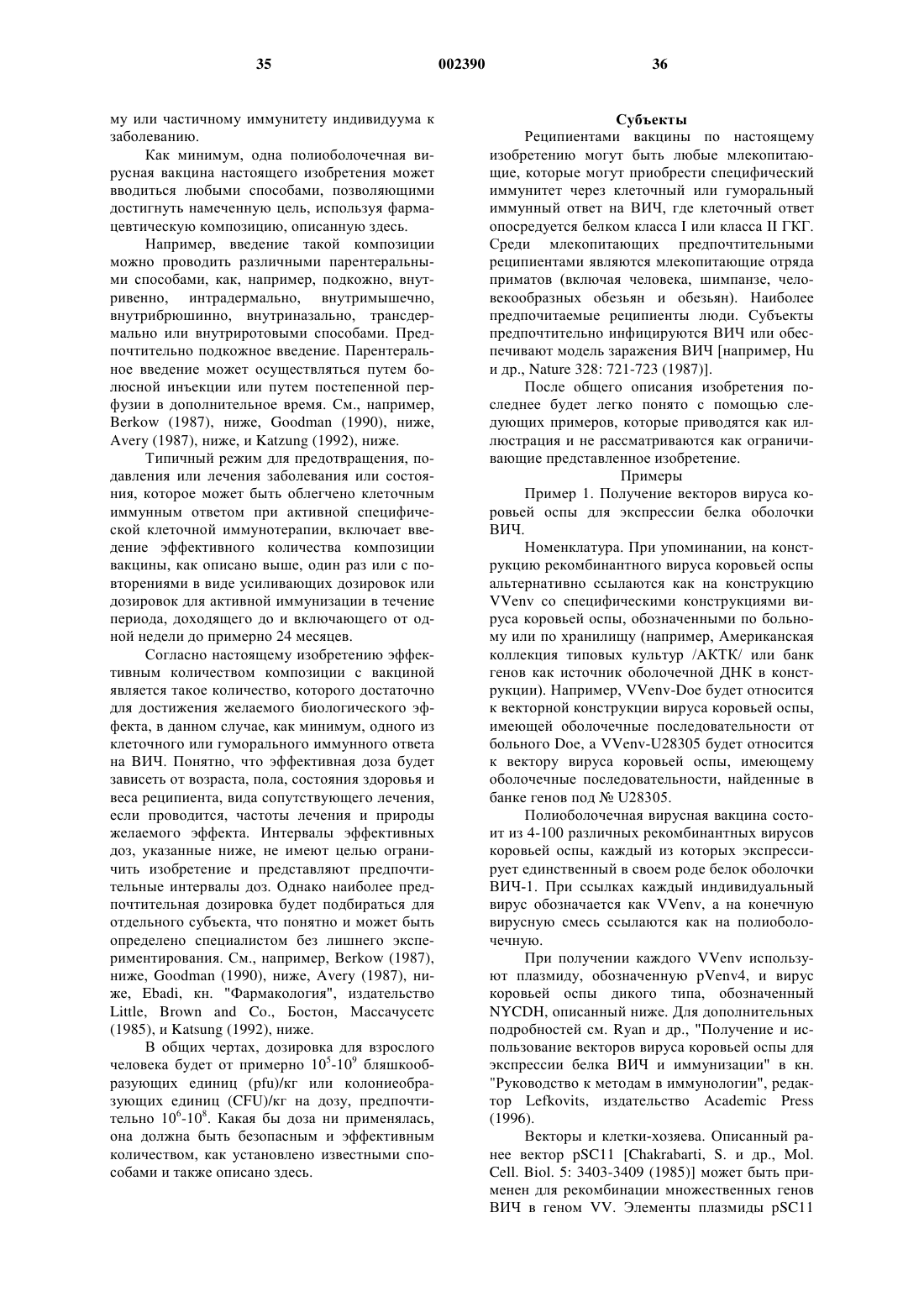 35 002390 36

му или частичному иммунитету индивидуума к заболеванию.

Как минимум, одна полиоболочечная вирусная вакцина настоящего изобретения может вводиться любыми способами, позволяющими достигнуть намеченную цель, используя фармацевтическую композицию, описанную здесь.

Например, введение такой композиции можно проводить различными парентеральными способами, как, например, подкожно, внутривенно, интрадермально, внутримышечно, внутрибрюшинно, внутриназально, трансдермально или внутриротовыми способами. Предпочтительно подкожное введение. Парентеральное введение может осуществляться путем болюсной инъекции или путем постепенной перфузии в дополнительное время. См., например, Berkow (1987), ниже, Goodman (1990), ниже, Avery (1987), ниже, и Katzung (1992), ниже.

Типичный режим для предотвращения, подавления или лечения заболевания или состояния, которое может быть облегчено клеточным иммунным ответом при активной специфической клеточной иммунотерапии, включает введение эффективного количества композиции вакцины, как описано выше, один раз или с повторениями в виде усиливающих дозировок или дозировок для активной иммунизации в течение периода, доходящего до и включающего от одной недели до примерно 24 месяцев.

Согласно настоящему изобретению эффективным количеством композиции с вакциной является такое количество, которого достаточно для достижения желаемого биологического эффекта, в данном случае, как минимум, одного из клеточного или гуморального иммунного ответа на ВИЧ. Понятно, что эффективная доза будет зависеть от возраста, пола, состояния здоровья и веса реципиента, вида сопутствующего лечения, если проводится, частоты лечения и природы желаемого эффекта. Интервалы эффективных доз, указанные ниже, не имеют целью ограничить изобретение и представляют предпочтительные интервалы доз. Однако наиболее предпочтительная дозировка будет подбираться для отдельного субъекта, что понятно и может быть определено специалистом без лишнего экспериментирования. См., например, Berkow (1987), ниже, Goodman (1990), ниже, Avery (1987), ниже, Ebadi, кн. "Фармакология", издательство Little, Brown and Co., Бостон, Массачусетс (1985), и Katsung (1992), ниже.

В общих чертах, дозировка для взрослого человека будет от примерно $10^5$-$10^9$ бляшкообразующих единиц (pfu)/кг или колониеобразующих единиц (CFU)/кг на дозу, предпочтительно $10^6$-$10^8$. Какая бы доза ни применялась, она должна быть безопасным и эффективным количеством, как установлено известными способами и также описано здесь.

Субъекты

Реципиентами вакцины по настоящему изобретению могут быть любые млекопитающие, которые могут приобрести специфический иммунитет через клеточный или гуморальный иммунный ответ на ВИЧ, где клеточный ответ опосредуется белком класса I или класса II ГКГ. Среди млекопитающих предпочтительными реципиентами являются млекопитающие отряда приматов (включая человека, шимпанзе, человекообразных обезьян и обезьян). Наиболее предпочитаемые реципиенты люди. Субъекты предпочтительно инфицируются ВИЧ или обеспечивают модель заражения ВИЧ [например, Hu и др., Nature 328: 721-723 (1987)].

После общего описания изобретения последнее будет легко понято с помощью следующих примеров, которые приводятся как иллюстрация и не рассматриваются как ограничивающие представленное изобретение.

Примеры

Пример 1. Получение векторов вируса коровьей оспы для экспрессии белка оболочки ВИЧ.

Номенклатура. При упоминании, на конструкцию рекомбинантного вируса коровьей оспы альтернативно ссылаются как на конструкцию VVenv со специфическими конструкциями вируса коровьей оспы, обозначенными по больному или по хранилищу (например, Американская коллекция типовых культур /АКТК/ или банк генов как источник оболочечной ДНК в конструкции). Например, VVenv-Doe будет относится к векторной конструкции вируса коровьей оспы, имеющей оболочечные последовательности от больного Doe, а VVenv-U28305 будет относится к вектору вируса коровьей оспы, имеющему оболочечные последовательности, найденные в банке генов под № U28305.

Полиоболочечная вирусная вакцина состоит из 4-100 различных рекомбинантных вирусов коровьей оспы, каждый из которых экспрессирует единственный в своем роде белок оболочки ВИЧ-1. При ссылках каждый индивидуальный вирус обозначается как VVenv, а на конечную вирусную смесь ссылаются как на полиоболочечную.

При получении каждого VVenv используют плазмиду, обозначенную pVenv4, и вирус коровьей оспы дикого типа, обозначенный NYCDH, описанный ниже. Для дополнительных подробностей см. Ryan и др., "Получение и использование векторов вируса коровьей оспы для экспрессии белка ВИЧ и иммунизации" в кн. "Руководство к методам в иммунологии", редактор Lefkovits, издательство Academic Press (1996).

Векторы и клетки-хозяева. Описанный ранее вектор pSC11 [Chakrabarti, S. и др., Mol. Cell. Biol. 5: 3403-3409 (1985)] может быть применен для рекомбинации множественных генов ВИЧ в геном VV. Элементы плазмиды pSC11